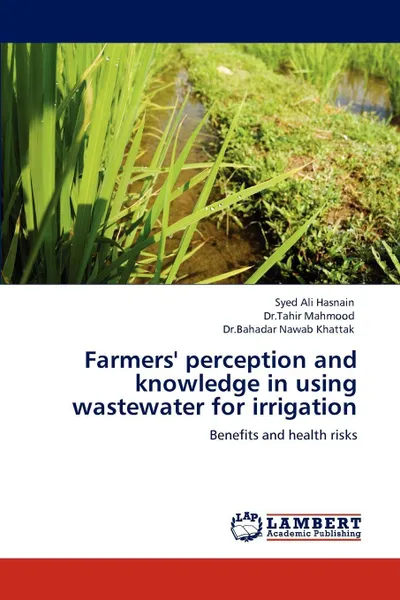 Syed Ali Hasnain
Dr.Tahir Mahmood
Dr.Bahadar Nawab Khattak

Farmers' perception and knowledge in using wastewater for irrigation

Benefits and health risks

LAP
LAMBERT
Academic Publishing